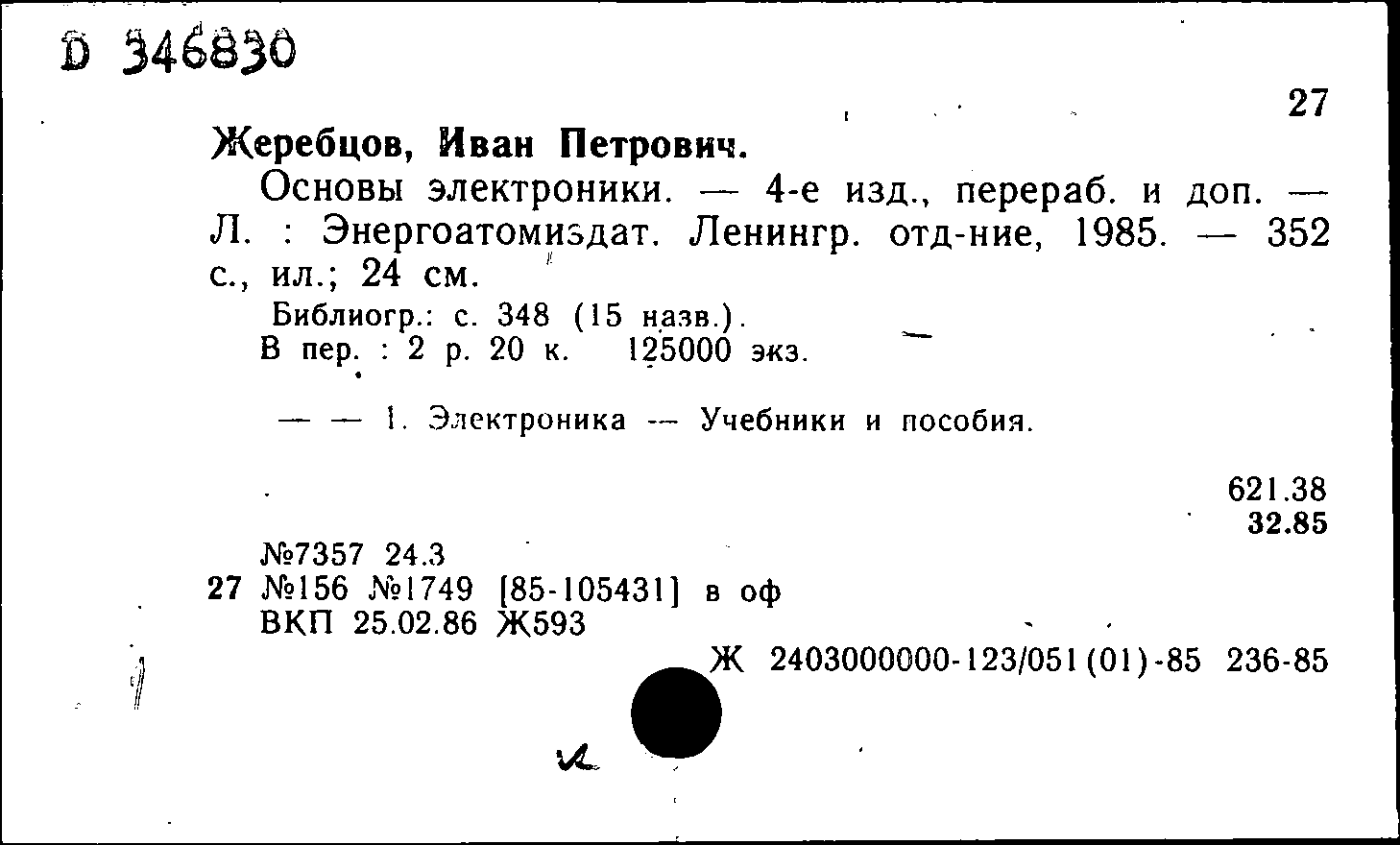 D 346830

27

Жеребцов, Иван Петрович.

Основы электроники. — 4-е изд., перераб. и доп. — Л. : Энергоатомиздат. Ленингр. отд-ние, 1985. — 352 с., ил.; 24 см.

Библиогр.: с. 348 (15 назв.).
В пер. : 2 р. 20 к. 125000 экз.

— — 1. Электроника — Учебники и пособия.

621.38
32.85

№7357 24.3
27 №156 №1749 [85-105431] в оф
ВКП 25.02.86 Ж593

Ж 2403000000-123/051(01)-85 236-85